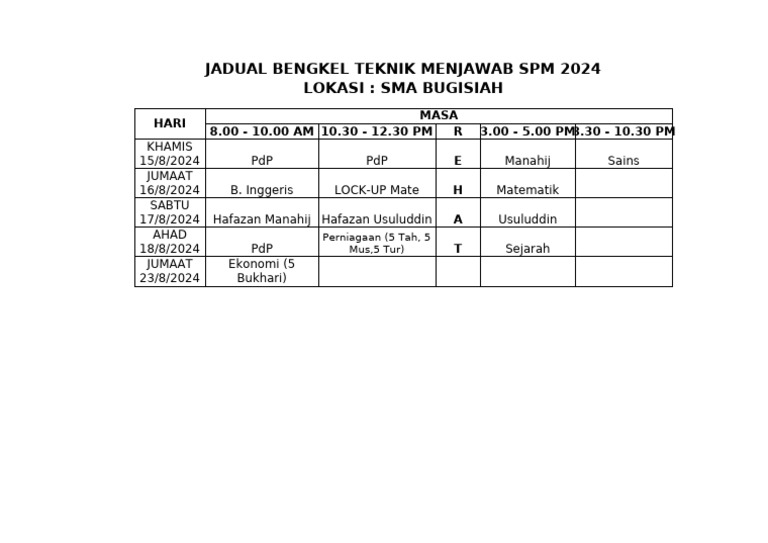 JADUAL BENGKEL TEKNIK MENJAWAB SPM 2024
LOKASI : SMA BUGISIAH

| HARI | MASA | | | | |
|---|---|---|---|---|---|
| | 8.00 - 10.00 AM | 10.30 - 12.30 PM | R | 3.00 - 5.00 PM | 8.30 - 10.30 PM |
| KHAMIS 15/8/2024 | PdP | PdP | E | Manahij | Sains |
| JUMAAT 16/8/2024 | B. Inggeris | LOCK-UP Mate | H | Matematik | |
| SABTU 17/8/2024 | Hafazan Manahij | Hafazan Usuluddin | A | Usuluddin | |
| AHAD 18/8/2024 | PdP | Perniagaan (5 Tah, 5 Mus,5 Tur) | T | Sejarah | |
| JUMAAT 23/8/2024 | Ekonomi (5 Bukhari) | | | | |